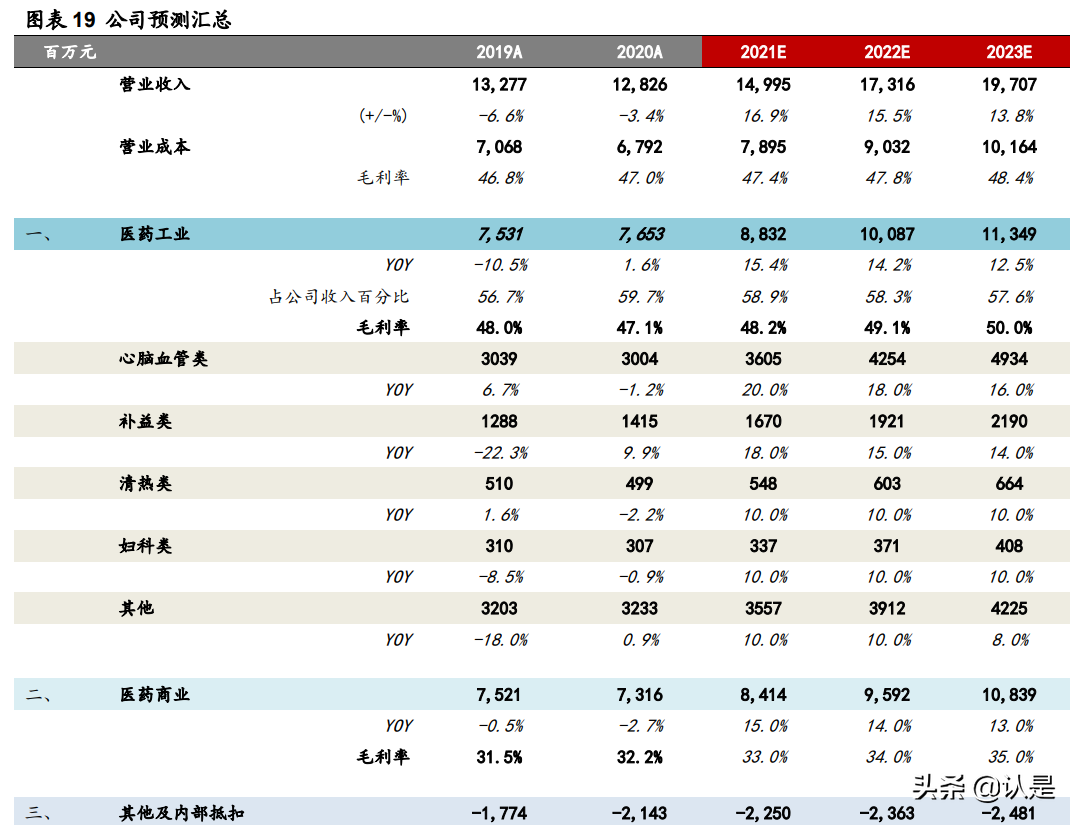 图表 19 公司预测汇总

| 百万元 | | 2019A | 2020A | 2021E | 2022E | 2023E |
|---|---|---|---|---|---|---|
| | 营业收入 | 13,277 | 12,826 | 14,995 | 17,316 | 19,707 |
| | (+/-%) | -6.6% | -3.4% | 16.9% | 15.5% | 13.8% |
| | 营业成本 | 7,068 | 6,792 | 7,895 | 9,032 | 10,164 |
| | 毛利率 | 46.8% | 47.0% | 47.4% | 47.8% | 48.4% |
| 一、 | 医药工业 | 7,531 | 7,653 | 8,832 | 10,087 | 11,349 |
| | YOY | -10.5% | 1.6% | 15.4% | 14.2% | 12.5% |
| | 占公司收入百分比 | 56.7% | 59.7% | 58.9% | 58.3% | 57.6% |
| | 毛利率 | 48.0% | 47.1% | 48.2% | 49.1% | 50.0% |
| | 心脑血管类 | 3039 | 3004 | 3605 | 4254 | 4934 |
| | YOY | 6.7% | -1.2% | 20.0% | 18.0% | 16.0% |
| | 补益类 | 1288 | 1415 | 1670 | 1921 | 2190 |
| | YOY | -22.3% | 9.9% | 18.0% | 15.0% | 14.0% |
| | 清热类 | 510 | 499 | 548 | 603 | 664 |
| | YOY | 1.6% | -2.2% | 10.0% | 10.0% | 10.0% |
| | 妇科类 | 310 | 307 | 337 | 371 | 408 |
| | YOY | -8.5% | -0.9% | 10.0% | 10.0% | 10.0% |
| | 其他 | 3203 | 3233 | 3557 | 3912 | 4225 |
| | YOY | -18.0% | 0.9% | 10.0% | 10.0% | 8.0% |
| 二、 | 医药商业 | 7,521 | 7,316 | 8,414 | 9,592 | 10,839 |
| | YOY | -0.5% | -2.7% | 15.0% | 14.0% | 13.0% |
| | 毛利率 | 31.5% | 32.2% | 33.0% | 34.0% | 35.0% |
| 三、 | 其他及内部抵扣 | -1,774 | -2,143 | -2,250 | -2,363 | -2,481 |

头条 @认是